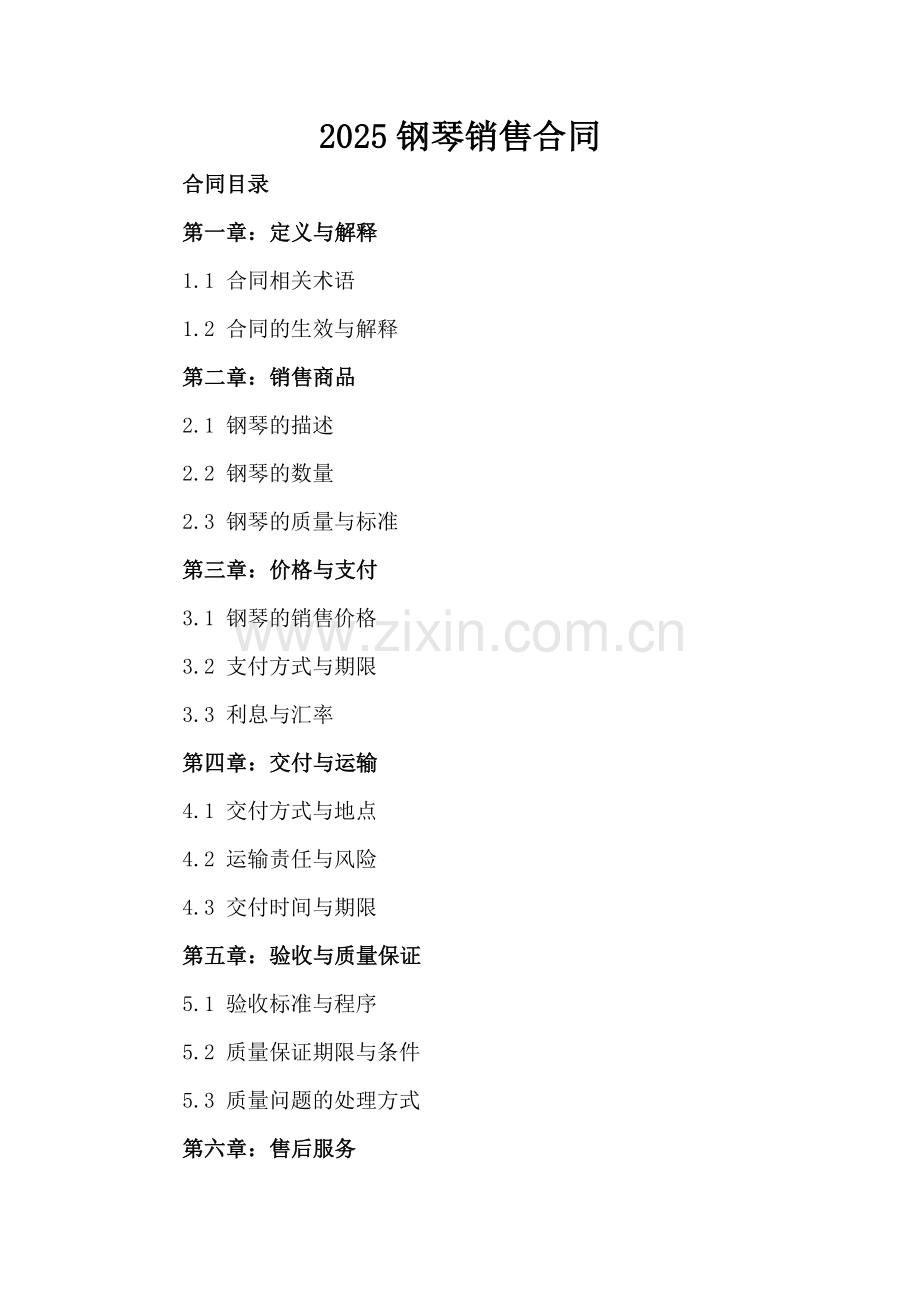 2025 钢琴销售合同

合同目录

第一章：定义与解释

1.1 合同相关术语

1.2 合同的生效与解释

第二章：销售商品

2.1 钢琴的描述

2.2 钢琴的数量

2.3 钢琴的质量与标准

第三章：价格与支付

3.1 钢琴的销售价格

www.zixin.com.cn

3.2 支付方式与期限

3.3 利息与汇率

第四章：交付与运输

4.1 交付方式与地点

4.2 运输责任与风险

4.3 交付时间与期限

第五章：验收与质量保证

5.1 验收标准与程序

5.2 质量保证期限与条件

5.3 质量问题的处理方式

第六章：售后服务